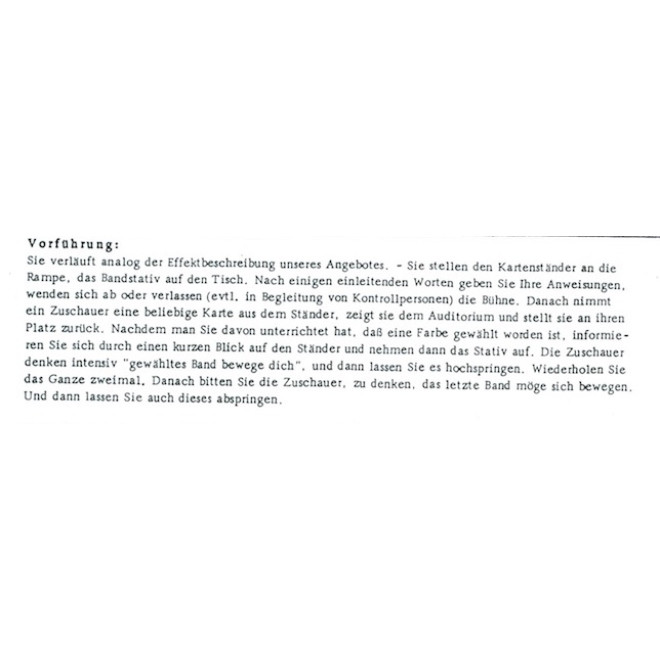 Vorführung:
Sie verläuft analog der Effektbeschreibung unseres Angebotes. - Sie stellen den Kartenständer an die Rampe, das Bandstativ auf den Tisch. Nach einigen einleitenden Worten geben Sie Ihre Anweisungen, wenden sich ab oder verlassen (evtl. in Begleitung von Kontrollpersonen) die Bühne. Danach nimmt ein Zuschauer eine beliebige Karte aus dem Ständer, zeigt sie dem Auditorium und stellt sie an ihren Platz zurück. Nachdem man Sie davon unterrichtet hat, daß eine Farbe gewählt worden ist, informieren Sie sich durch einen kurzen Blick auf den Ständer und nehmen dann das Stativ auf. Die Zuschauer denken intensiv "gewähltes Band bewege dich", und dann lassen Sie es hochspringen. Wiederholen Sie das Ganze zweimal. Danach bitten Sie die Zuschauer, zu denken, das letzte Band möge sich bewegen. Und dann lassen Sie auch dieses abspringen.